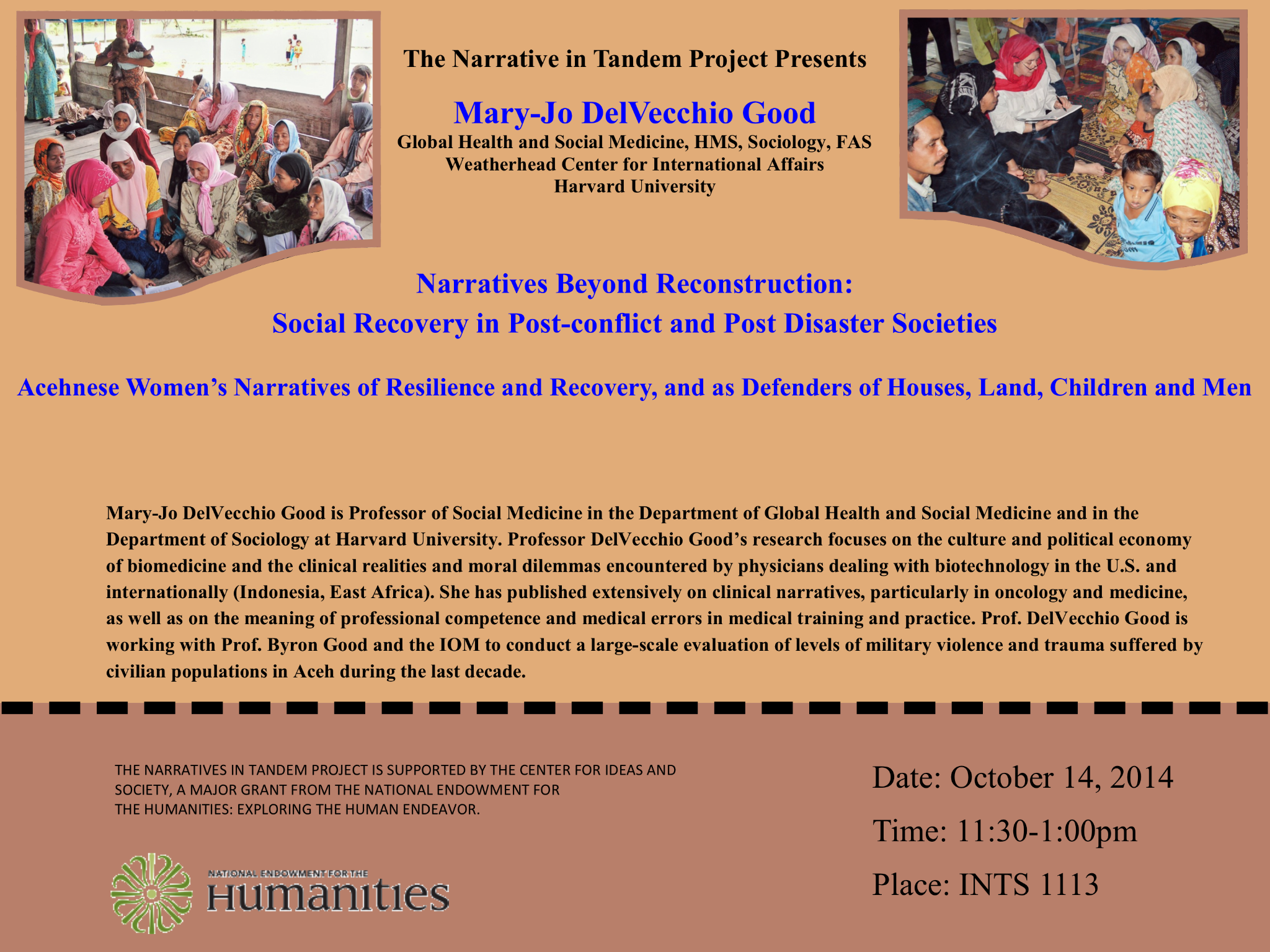 The Narrative in Tandem Project Presents

Mary-Jo DelVecchio Good

Global Health and Social Medicine, HMS, Sociology, FAS
Weatherhead Center for International Affairs
Harvard University

Narratives Beyond Reconstruction:
Social Recovery in Post-conflict and Post Disaster Societies

Acehnese Women's Narratives of Resilience and Recovery, and as Defenders of Houses, Land, Children and Men

Mary-Jo DelVecchio Good is Professor of Social Medicine in the Department of Global Health and Social Medicine and in the Department of Sociology at Harvard University. Professor DelVecchio Good's research focuses on the culture and political economy of biomedicine and the clinical realities and moral dilemmas encountered by physicians dealing with biotechnology in the U.S. and internationally (Indonesia, East Africa). She has published extensively on clinical narratives, particularly in oncology and medicine, as well as on the meaning of professional competence and medical errors in medical training and practice. Prof. DelVecchio Good is working with Prof. Byron Good and the IOM to conduct a large-scale evaluation of levels of military violence and trauma suffered by civilian populations in Aceh during the last decade.

THE NARRATIVES IN TANDEM PROJECT IS SUPPORTED BY THE CENTER FOR IDEAS AND SOCIETY, A MAJOR GRANT FROM THE NATIONAL ENDOWMENT FOR THE HUMANITIES: EXPLORING THE HUMAN ENDEAVOR.

NATIONAL ENDOWMENT FOR THE
Humanities

Date: October 14, 2014

Time: 11:30-1:00pm

Place: INTS 1113